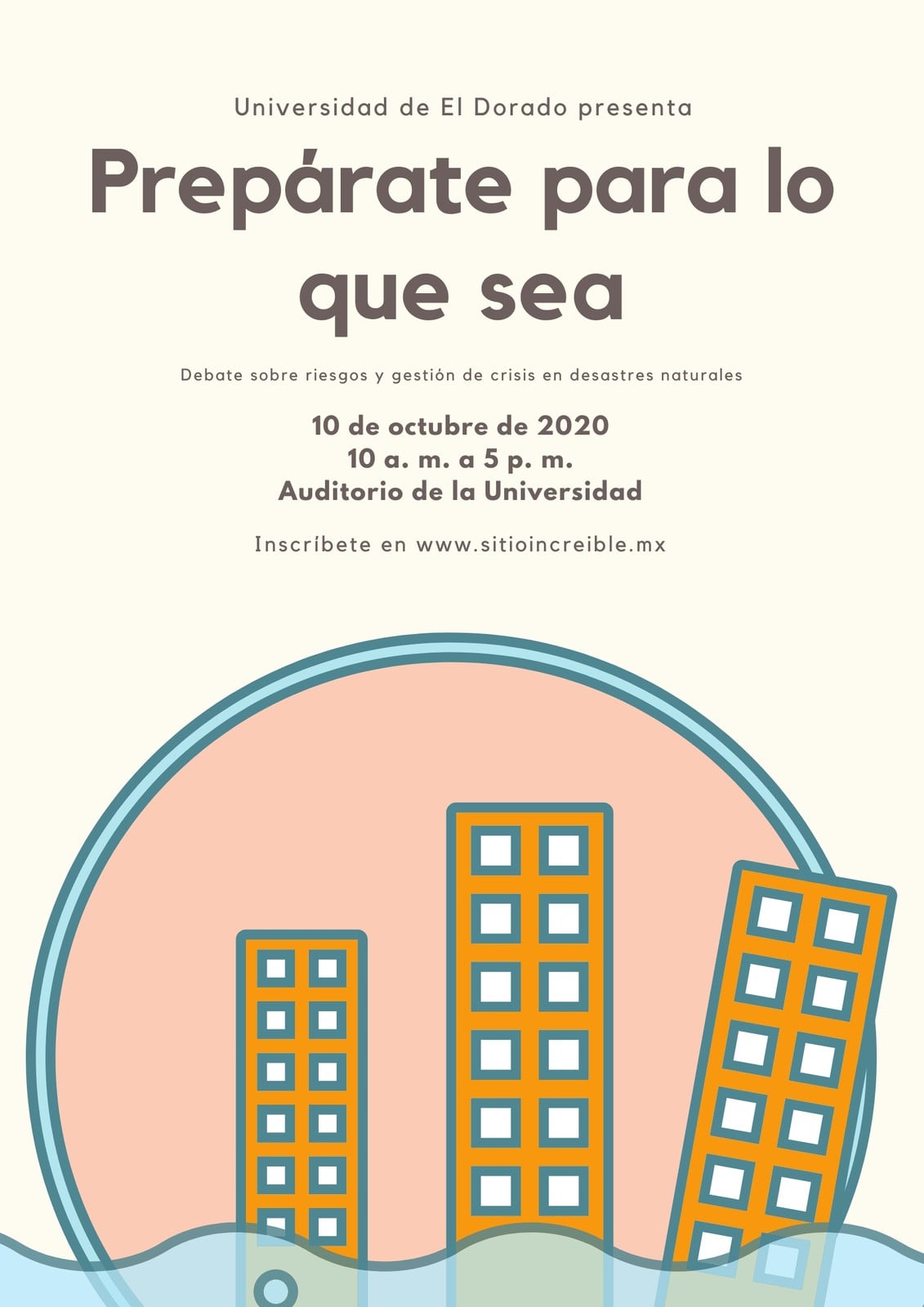 Universidad de El Dorado presenta

Prepárate para lo que sea

Debate sobre riesgos y gestión de crisis en desastres naturales

10 de octubre de 2020
10 a. m. a 5 p. m.
Auditorio de la Universidad

Inscríbete en www.sitioincreible.mx